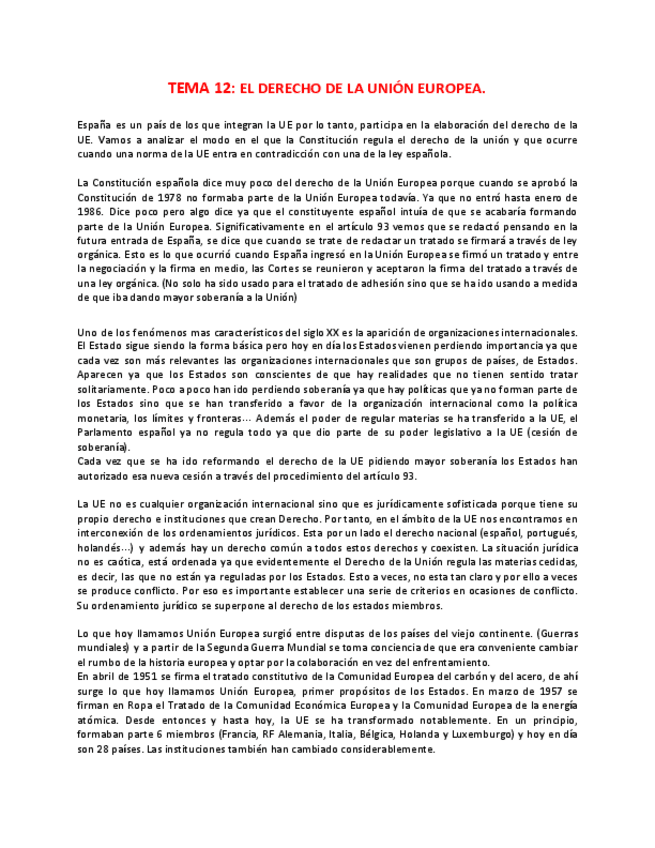 TEMA 12: EL DERECHO DE LA UNIÓN EUROPEA.

España es un país de los que integran la UE por lo tanto, participa en la elaboración del derecho de la UE. Vamos a analizar el modo en el que la Constitución regula el derecho de la unión y que ocurre cuando una norma de la UE entra en contradicción con una de la ley española.

La Constitución española dice muy poco del derecho de la Unión Europea porque cuando se aprobó la Constitución de 1978 no formaba parte de la Unión Europea todavía. Ya que no entró hasta enero de 1986. Dice poco pero algo dice ya que el constituyente español intuía de que se acabaría formando parte de la Unión Europea. Significativamente en el artículo 93 vemos que se redactó pensando en la futura entrada de España, se dice que cuando se trate de redactar un tratado se firmará a través de ley orgánica. Esto es lo que ocurrió cuando España ingresó en la Unión Europea se firmó un tratado y entre la negociación y la firma en medio, las Cortes se reunieron y aceptaron la firma del tratado a través de una ley orgánica. (No solo ha sido usado para el tratado de adhesión sino que se ha ido usando a medida de que iba dando mayor soberanía a la Unión)

Uno de los fenómenos mas característicos del siglo XX es la aparición de organizaciones internacionales. El Estado sigue siendo la forma básica pero hoy en día los Estados vienen perdiendo importancia ya que cada vez son más relevantes las organizaciones internacionales que son grupos de países, de Estados. Aparecen ya que los Estados son conscientes de que hay realidades que no tienen sentido tratar solitariamente. Poco a poco han ido perdiendo soberanía ya que hay políticas que ya no forman parte de los Estados sino que se han transferido a favor de la organización internacional como la política monetaria, los límites y fronteras… Además el poder de regular materias se ha transferido a la UE, el Parlamento español ya no regula todo ya que dio parte de su poder legislativo a la UE (cesión de soberanía).
Cada vez que se ha ido reformando el derecho de la UE pidiendo mayor soberanía los Estados han autorizado esa nueva cesión a través del procedimiento del artículo 93.

La UE no es cualquier organización internacional sino que es jurídicamente sofisticada porque tiene su propio derecho e instituciones que crean Derecho. Por tanto, en el ámbito de la UE nos encontramos en interconexión de los ordenamientos jurídicos. Esta por un lado el derecho nacional (español, portugués, holandés…) y además hay un derecho común a todos estos derechos y coexisten. La situación jurídica no es caótica, está ordenada ya que evidentemente el Derecho de la Unión regula las materias cedidas, es decir, las que no están ya reguladas por los Estados. Esto a veces, no esta tan claro y por ello a veces se produce conflicto. Por eso es importante establecer una serie de criterios en ocasiones de conflicto. Su ordenamiento jurídico se superpone al derecho de los estados miembros.

Lo que hoy llamamos Unión Europea surgió entre disputas de los países del viejo continente. (Guerras mundiales) y a partir de la Segunda Guerra Mundial se toma conciencia de que era conveniente cambiar el rumbo de la historia europea y optar por la colaboración en vez del enfrentamiento.
En abril de 1951 se firma el tratado constitutivo de la Comunidad Europea del carbón y del acero, de ahí surge lo que hoy llamamos Unión Europea, primer propósitos de los Estados. En marzo de 1957 se firman en Ropa el Tratado de la Comunidad Económica Europea y la Comunidad Europea de la energía atómica. Desde entonces y hasta hoy, la UE se ha transformado notablemente. En un principio, formaban parte 6 miembros (Francia, RF Alemania, Italia, Bélgica, Holanda y Luxemburgo) y hoy en día son 28 países. Las instituciones también han cambiado considerablemente.